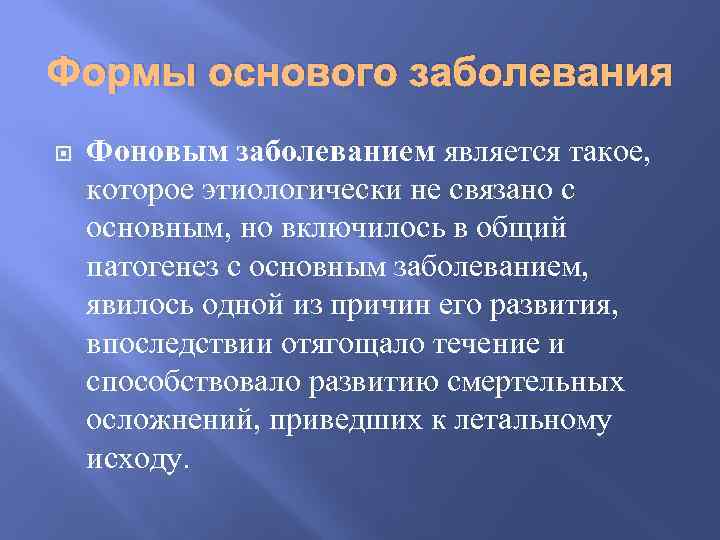 Формы основого заболевания

Фоновым заболеванием является такое, которое этиологически не связано с основным, но включилось в общий патогенез с основным заболеванием, явилось одной из причин его развития, впоследствии отягощало течение и способствовало развитию смертельных осложнений, приведших к летальному исходу.